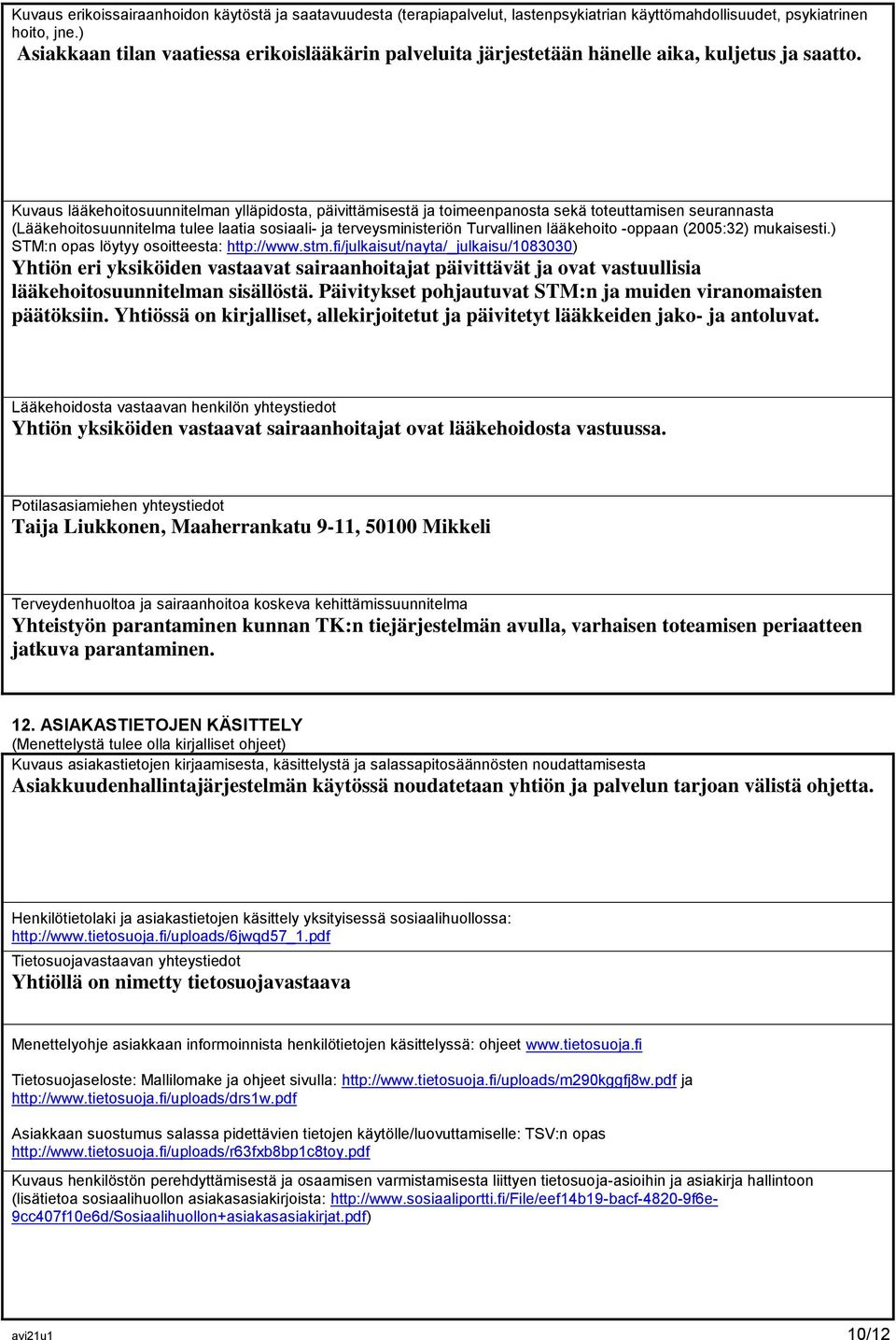 Kuvaus erikoissairaanhoidon käytöstä ja saatavuudesta (terapiapalvelut, lastenpsykiatrian käyttömahdollisuudet, psykiatrinen hoito, jne.)
Asiakkaan tilan vaatiessa erikoislääkärin palveluita järjestetään hänelle aika, kuljetus ja saatto.

Kuvaus lääkehoitosuunnitelman ylläpidosta, päivittämisestä ja toimeenpanosta sekä toteuttamisen seurannasta (Lääkehoitosuunnitelma tulee laatia sosiaali- ja terveysministeriön Turvallinen lääkehoito -oppaan (2005:32) mukaisesti.) STM:n opas löytyy osoitteesta: http://www.stm.fi/julkaisut/nayta/_julkaisu/1083030)
Yhtiön eri yksiköiden vastaavat sairaanhoitajat päivittävät ja ovat vastuullisia lääkehoitosuunnitelman sisällöstä. Päivitykset pohjautuvat STM:n ja muiden viranomaisten päätöksiin. Yhtiössä on kirjalliset, allekirjoitetut ja päivitetyt lääkkeiden jako- ja antoluvat.

Lääkehoidosta vastaavan henkilön yhteystiedot
Yhtiön yksiköiden vastaavat sairaanhoitajat ovat lääkehoidosta vastuussa.

Potilasasiamiehen yhteystiedot
Taija Liukkonen, Maaherrankatu 9-11, 50100 Mikkeli

Terveydenhuoltoa ja sairaanhoitoa koskeva kehittämissuunnitelma
Yhteistyön parantaminen kunnan TK:n tiejärjestelmän avulla, varhaisen toteamisen periaatteen jatkuva parantaminen.

12. ASIAKASTIETOJEN KÄSITTELY
(Menettelystä tulee olla kirjalliset ohjeet)
Kuvaus asiakastietojen kirjaamisesta, käsittelystä ja salassapitosäännösten noudattamisesta
Asiakkuudenhallintajärjestelmän käytössä noudatetaan yhtiön ja palvelun tarjoan välistä ohjetta.

Henkilötietolaki ja asiakastietojen käsittely yksityisessä sosiaalihuollossa: http://www.tietosuoja.fi/uploads/6jwqd57_1.pdf
Tietosuojavastaavan yhteystiedot
Yhtiöllä on nimetty tietosuojavastaava

Menettelyohje asiakkaan informoinnista henkilötietojen käsittelyssä: ohjeet www.tietosuoja.fi

Tietosuojaseloste: Mallilomake ja ohjeet sivulla: http://www.tietosuoja.fi/uploads/m290kggfj8w.pdf ja http://www.tietosuoja.fi/uploads/drs1w.pdf

Asiakkaan suostumus salassa pidettävien tietojen käytölle/luovuttamiselle: TSV:n opas http://www.tietosuoja.fi/uploads/r63fxb8bp1c8toy.pdf

Kuvaus henkilöstön perehdyttämisestä ja osaamisen varmistamisesta liittyen tietosuoja-asioihin ja asiakirja hallintoon (lisätietoa sosiaalihuollon asiakasasiakirjoista: http://www.sosiaaliportti.fi/File/eef14b19-bacf-4820-9f6e-9cc407f10e6d/Sosiaalihuollon+asiakasasiakirjat.pdf)

avi21u1 10/12